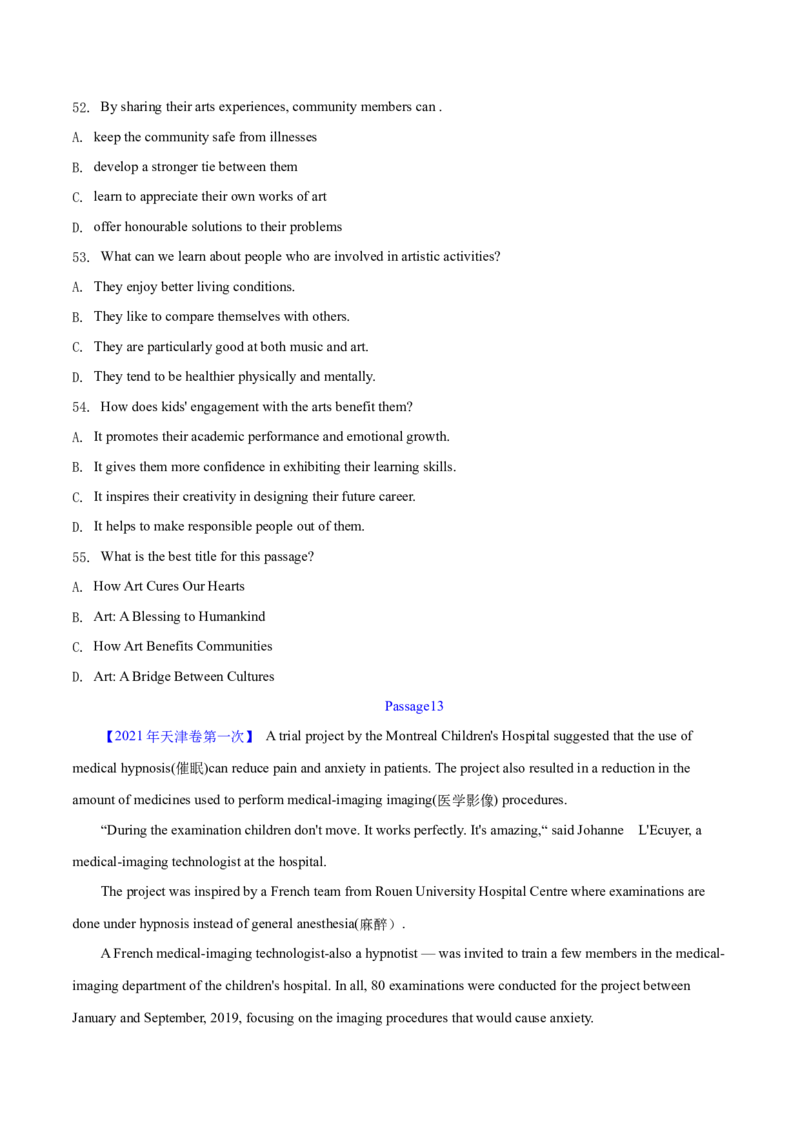 52. By sharing their arts experiences, community members can .

A. keep the community safe from illnesses

B. develop a stronger tie between them

C. learn to appreciate their own works of art

D. offer honourable solutions to their problems

53. What can we learn about people who are involved in artistic activities?

A. They enjoy better living conditions.

B. They like to compare themselves with others.

C. They are particularly good at both music and art.

D. They tend to be healthier physically and mentally.

54. How does kids' engagement with the arts benefit them?

A. It promotes their academic performance and emotional growth.

B. It gives them more confidence in exhibiting their learning skills.

C. It inspires their creativity in designing their future career.

D. It helps to make responsible people out of them.

55. What is the best title for this passage?

A. How Art Cures Our Hearts

B. Art: A Blessing to Humankind

C. How Art Benefits Communities

D. Art: A Bridge Between Cultures

Passage13

【2021年天津卷第一次】 A trial project by the Montreal Children's Hospital suggested that the use of medical hypnosis(催眠)can reduce pain and anxiety in patients. The project also resulted in a reduction in the amount of medicines used to perform medical-imaging imaging(医学影像) procedures.

"During the examination children don't move. It works perfectly. It's amazing," said Johanne L'Ecuyer, a medical-imaging technologist at the hospital.

The project was inspired by a French team from Rouen University Hospital Centre where examinations are done under hypnosis instead of general anesthesia(麻醉).

A French medical-imaging technologist-also a hypnotist — was invited to train a few members in the medical-imaging department of the children's hospital. In all, 80 examinations were conducted for the project between January and September, 2019, focusing on the imaging procedures that would cause anxiety.